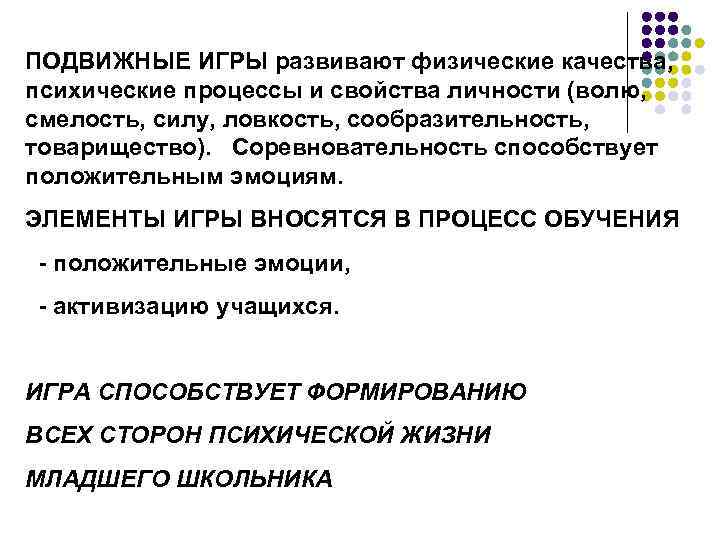 ПОДВИЖНЫЕ ИГРЫ развивают физические качества, психические процессы и свойства личности (волю, смелость, силу, ловкость, сообразительность, товарищество). Соревновательность способствует положительным эмоциям.

ЭЛЕМЕНТЫ ИГРЫ ВНОСЯТСЯ В ПРОЦЕСС ОБУЧЕНИЯ

- положительные эмоции,

- активизацию учащихся.

ИГРА СПОСОБСТВУЕТ ФОРМИРОВАНИЮ

ВСЕХ СТОРОН ПСИХИЧЕСКОЙ ЖИЗНИ

МЛАДШЕГО ШКОЛЬНИКА